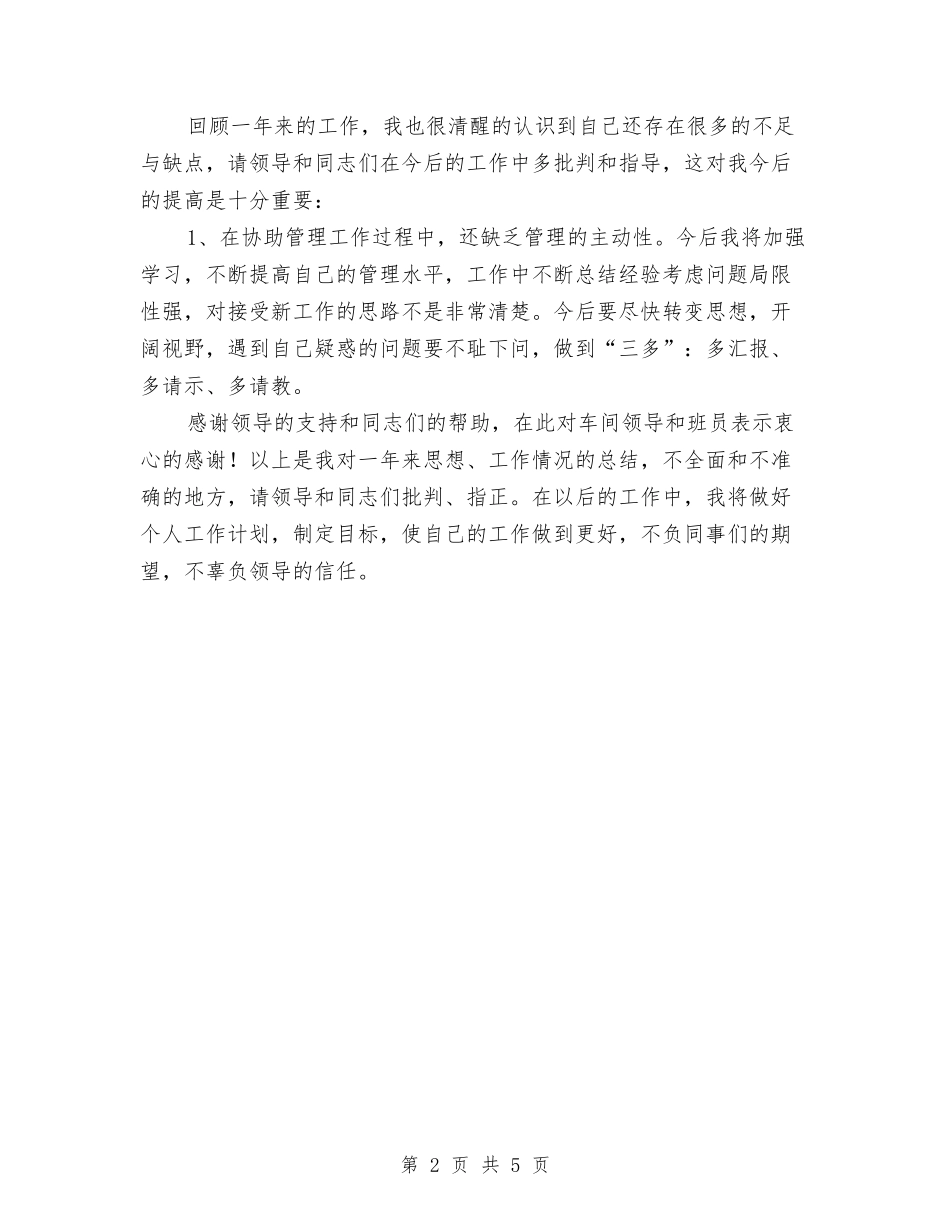 回顾一年来的工作，我也很清醒的认识到自己还存在很多的不足与缺点，请领导和同志们在今后的工作中多批判和指导，这对我今后的提高是十分重要：

1、在协助管理工作过程中，还缺乏管理的主动性。今后我将加强学习，不断提高自己的管理水平，工作中不断总结经验考虑问题局限性强，对接受新工作的思路不是非常清楚。今后要尽快转变思想，开阔视野，遇到自己疑惑的问题要不耻下问，做到“三多”：多汇报、多请示、多请教。

感谢领导的支持和同志们的帮助，在此对车间领导和班员表示衷心的感谢！以上是我对一年来思想、工作情况的总结，不全面和不准确的地方，请领导和同志们批判、指正。在以后的工作中，我将做好个人工作计划，制定目标，使自己的工作做到更好，不负同事们的期望，不辜负领导的信任。

第 2 页 共 5 页